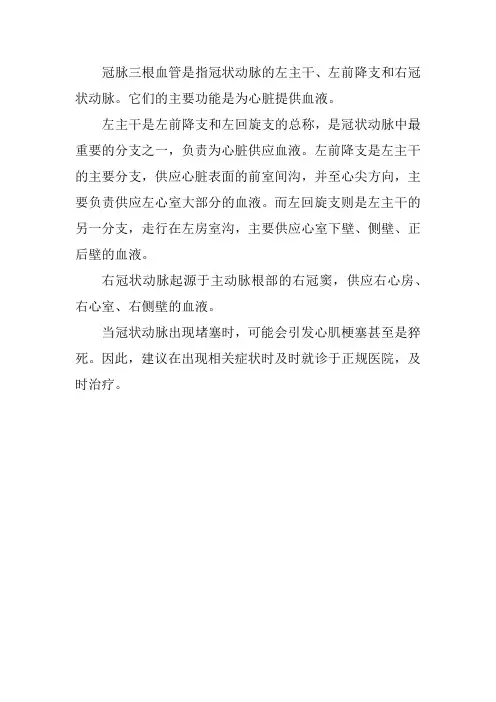 冠脉三根血管是指冠状动脉的左主干、左前降支和右冠状动脉。它们的主要功能是为心脏提供血液。

左主干是左前降支和左回旋支的总称，是冠状动脉中最重要的分支之一，负责为心脏供应血液。左前降支是左主干的主要分支，供应心脏表面的前室间沟，并至心尖方向，主要负责供应左心室大部分的血液。而左回旋支则是左主干的另一分支，走行在左房室沟，主要供应心室下壁、侧壁、正后壁的血液。

右冠状动脉起源于主动脉根部的右冠窦，供应右心房、右心室、右侧壁的血液。

当冠状动脉出现堵塞时，可能会引发心肌梗塞甚至是猝死。因此，建议在出现相关症状时及时就诊于正规医院，及时治疗。